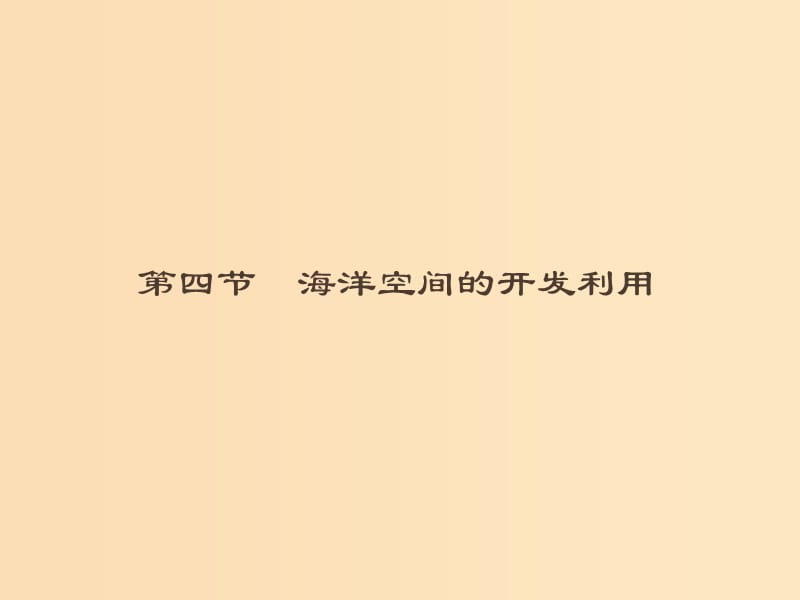 第四节　海洋空间的开发利用